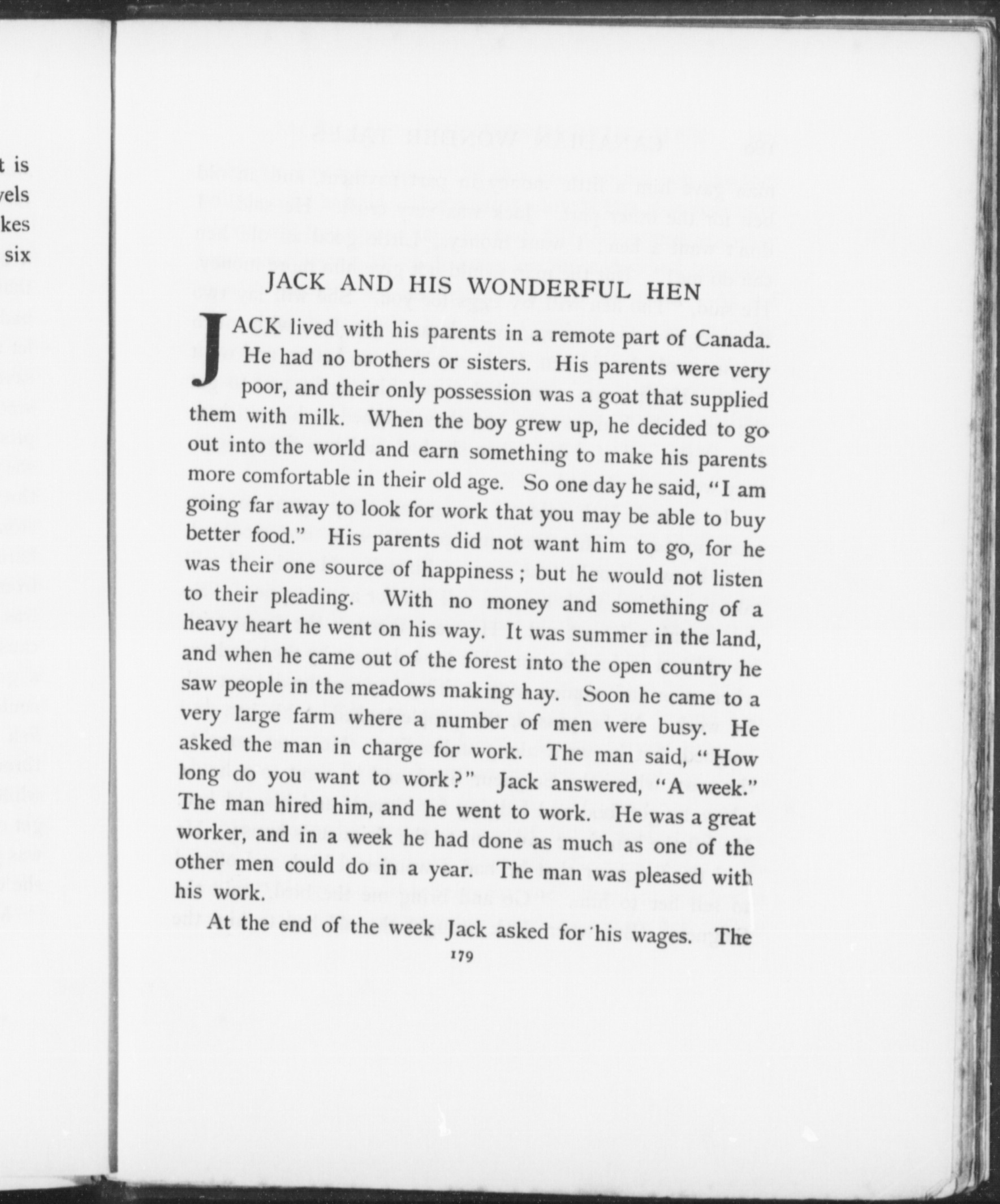 t is
vels
kes
six

JACK AND HIS WONDERFUL HEN

JACK lived with his parents in a remote part of Canada. He had no brothers or sisters. His parents were very poor, and their only possession was a goat that supplied them with milk. When the boy grew up, he decided to go out into the world and earn something to make his parents more comfortable in their old age. So one day he said, "I am going far away to look for work that you may be able to buy better food." His parents did not want him to go, for he was their one source of happiness; but he would not listen to their pleading. With no money and something of a heavy heart he went on his way. It was summer in the land, and when he came out of the forest into the open country he saw people in the meadows making hay. Soon he came to a very large farm where a number of men were busy. He asked the man in charge for work. The man said, "How long do you want to work?" Jack answered, "A week." The man hired him, and he went to work. He was a great worker, and in a week he had done as much as one of the other men could do in a year. The man was pleased with his work.

At the end of the week Jack asked for his wages. The

179